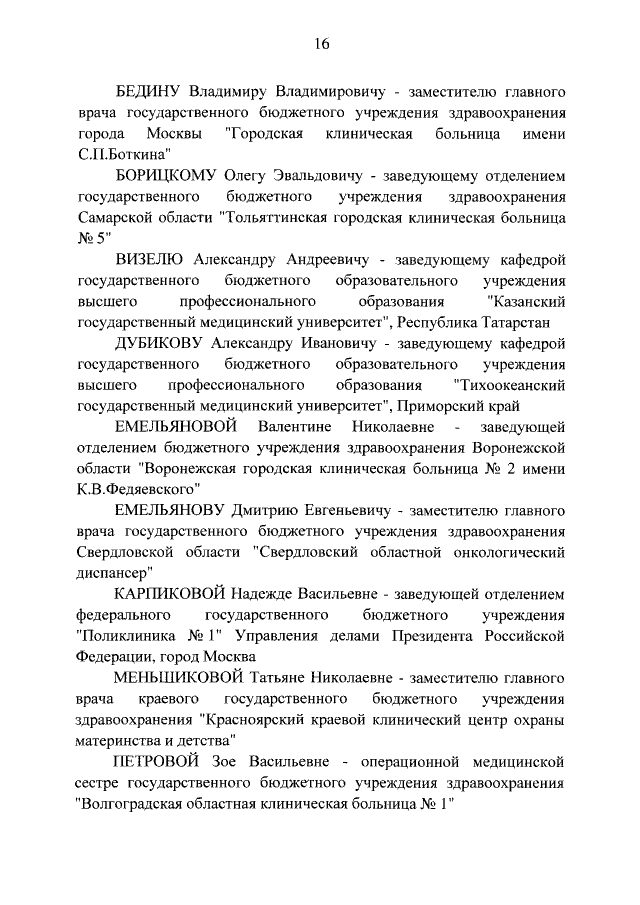 16

БЕДИНУ Владимиру Владимировичу - заместителю главного врача государственного бюджетного учреждения здравоохранения города Москвы "Городская клиническая больница имени С.П.Боткина"

БОРИЦКОМУ Олегу Эвальдовичу - заведующему отделением государственного бюджетного учреждения здравоохранения Самарской области "Тольяттинская городская клиническая больница № 5"

ВИЗЕЛЮ Александру Андреевичу - заведующему кафедрой государственного бюджетного образовательного учреждения высшего профессионального образования "Казанский государственный медицинский университет", Республика Татарстан

ДУБИКОВУ Александру Ивановичу - заведующему кафедрой государственного бюджетного образовательного учреждения высшего профессионального образования "Тихоокеанский государственный медицинский университет", Приморский край

ЕМЕЛЬЯНОВОЙ Валентине Николаевне - заведующей отделением бюджетного учреждения здравоохранения Воронежской области "Воронежская городская клиническая больница № 2 имени К.В.Федяевского"

ЕМЕЛЬЯНОВУ Дмитрию Евгеньевичу - заместителю главного врача государственного бюджетного учреждения здравоохранения Свердловской области "Свердловский областной онкологический диспансер"

КАРПИКОВОЙ Надежде Васильевне - заведующей отделением федерального государственного бюджетного учреждения "Поликлиника № 1" Управления делами Президента Российской Федерации, город Москва

МЕНЬШИКОВОЙ Татьяне Николаевне - заместителю главного врача краевого государственного бюджетного учреждения здравоохранения "Красноярский краевой клинический центр охраны материнства и детства"

ПЕТРОВОЙ Зое Васильевне - операционной медицинской сестре государственного бюджетного учреждения здравоохранения "Волгоградская областная клиническая больница № 1"